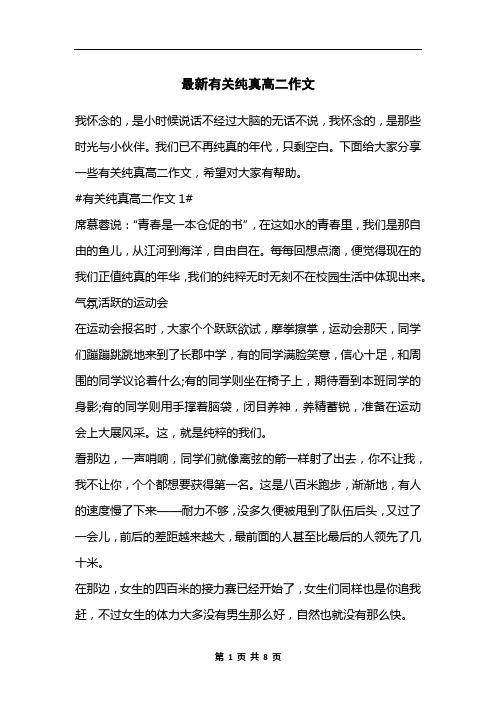 最新有关纯真高二作文

我怀念的，是小时候说话不经过大脑的无话不说，我怀念的，是那些时光与小伙伴。我们已不再纯真的年代，只剩空白。下面给大家分享一些有关纯真高二作文，希望对大家有帮助。

#有关纯真高二作文 1#

席慕蓉说："青春是一本仓促的书"，在这如水的青春里，我们是那自由的鱼儿，从江河到海洋，自由自在。每每回想点滴，便觉得现在的我们正值纯真的年华，我们的纯粹无时无刻不在校园生活中体现出来。

气氛活跃的运动会

在运动会报名时，大家个个跃跃欲试，摩拳擦掌，运动会那天，同学们蹦蹦跳跳地来到了长郡中学，有的同学满脸笑意，信心十足，和周围的同学议论着什么;有的同学则坐在椅子上，期待看到本班同学的身影;有的同学则用手撑着脑袋，闭目养神，养精蓄锐，准备在运动会上大展风采。这，就是纯粹的我们。

看那边，一声哨响，同学们就像离弦的箭一样射了出去，你不让我，我不让你，个个都想要获得第一名。这是八百米跑步，渐渐地，有人的速度慢了下来——耐力不够，没多久便被甩到了队伍后头，又过了一会儿，前后的差距越来越大，最前面的人甚至比最后的人领先了几十米。

在那边，女生的四百米的接力赛已经开始了，女生们同样也是你追我赶，不过女生的体力大多没有男生那么好，自然也就没有那么快。

第 1 页 共 8 页